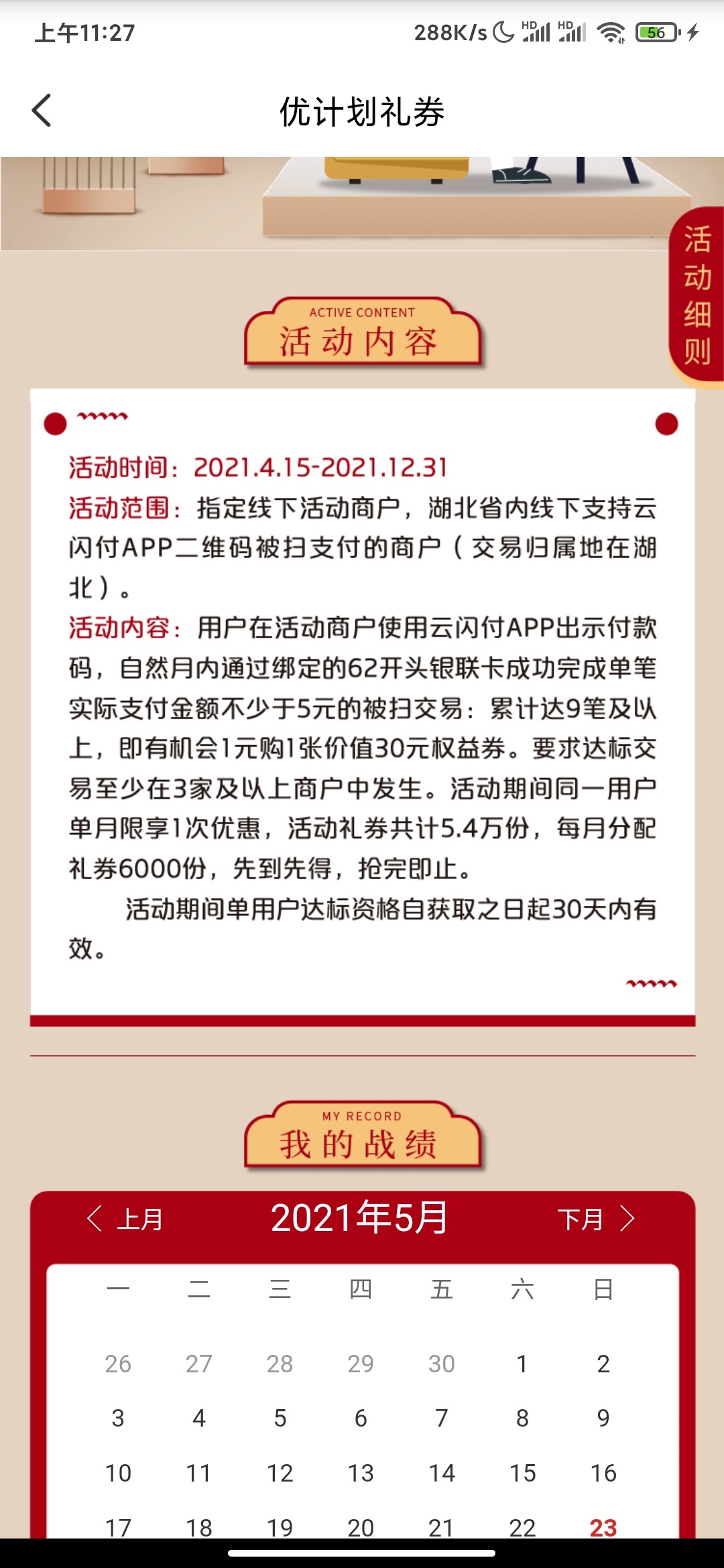 上午11:27 288K/s HD HD 56

优计划礼券

活动细则

ACTIVE CONTENT
活动内容

活动时间：2021.4.15-2021.12.31
活动范围：指定线下活动商户，湖北省内线下支持云闪付APP二维码被扫支付的商户（交易归属地在湖北）。
活动内容：用户在活动商户使用云闪付APP出示付款码，自然月内通过绑定的62开头银联卡成功完成单笔实际支付金额不少于5元的被扫交易：累计达9笔及以上，即有机会1元购1张价值30元权益券。要求达标交易至少在3家及以上商户中发生。活动期间同一用户单月限享1次优惠，活动礼券共计5.4万份，每月分配礼券6000份，先到先得，抢完即止。

活动期间单用户达标资格自获取之日起30天内有效。

MY RECORD
我的战绩

上月 2021年5月 下月

| 一 | 二 | 三 | 四 | 五 | 六 | 日 |
|---|---|---|---|---|---|---|
| 26 | 27 | 28 | 29 | 30 | 1 | 2 |
| 3 | 4 | 5 | 6 | 7 | 8 | 9 |
| 10 | 11 | 12 | 13 | 14 | 15 | 16 |
| 17 | 18 | 19 | 20 | 21 | 22 | 23 |